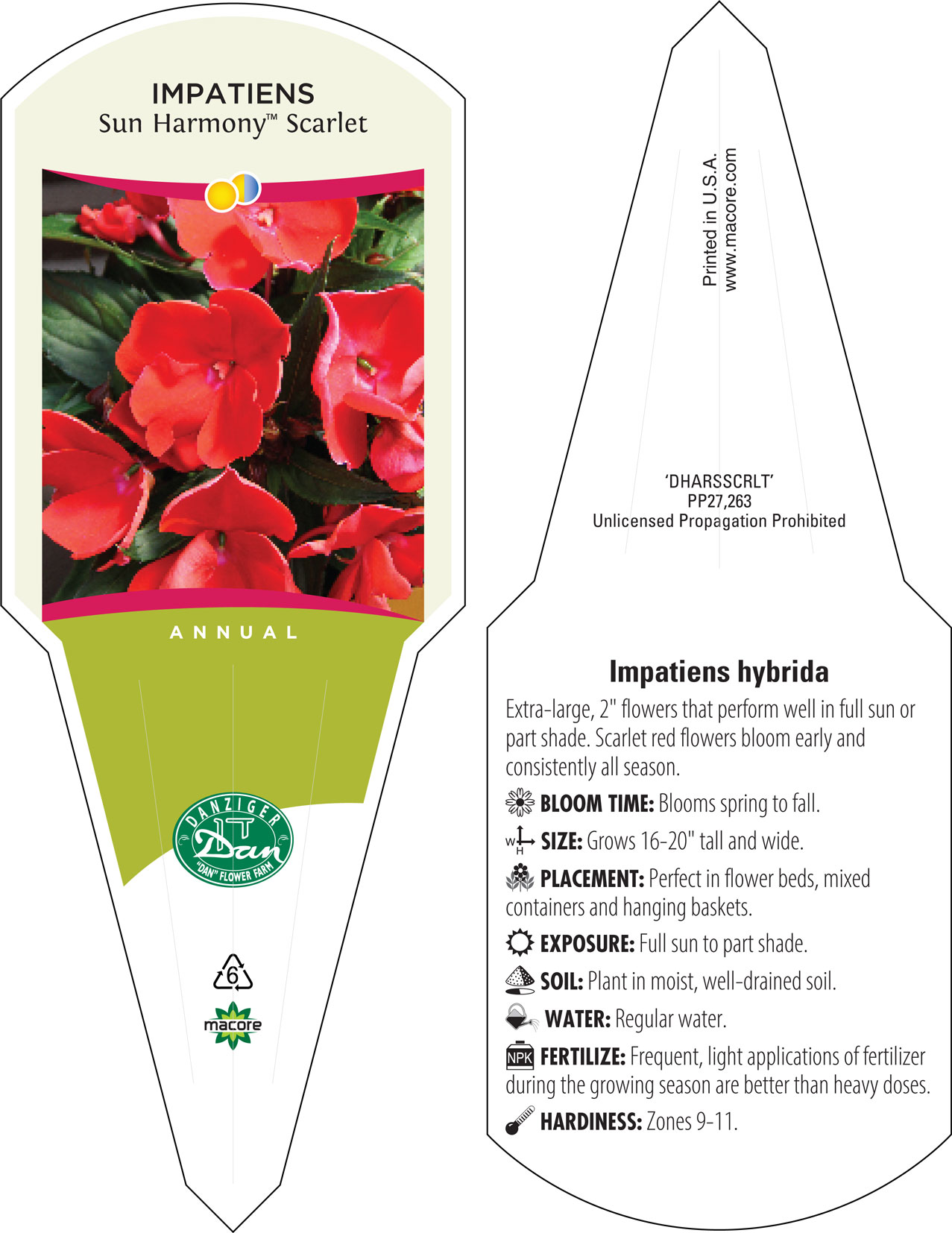 IMPATIENS
Sun Harmony™ Scarlet

ANNUAL

DANZIGER
Dan
"DAN" FLOWER FARM

6

macore

Printed in U.S.A.
www.macore.com

'DHARSSCRLT'
PP27,263
Unlicensed Propagation Prohibited

Impatiens hybrida

Extra-large, 2" flowers that perform well in full sun or part shade. Scarlet red flowers bloom early and consistently all season.

BLOOM TIME: Blooms spring to fall.

W H SIZE: Grows 16-20" tall and wide.

PLACEMENT: Perfect in flower beds, mixed containers and hanging baskets.

EXPOSURE: Full sun to part shade.

SOIL: Plant in moist, well-drained soil.

WATER: Regular water.

NPK FERTILIZE: Frequent, light applications of fertilizer during the growing season are better than heavy doses.

HARDINESS: Zones 9-11.